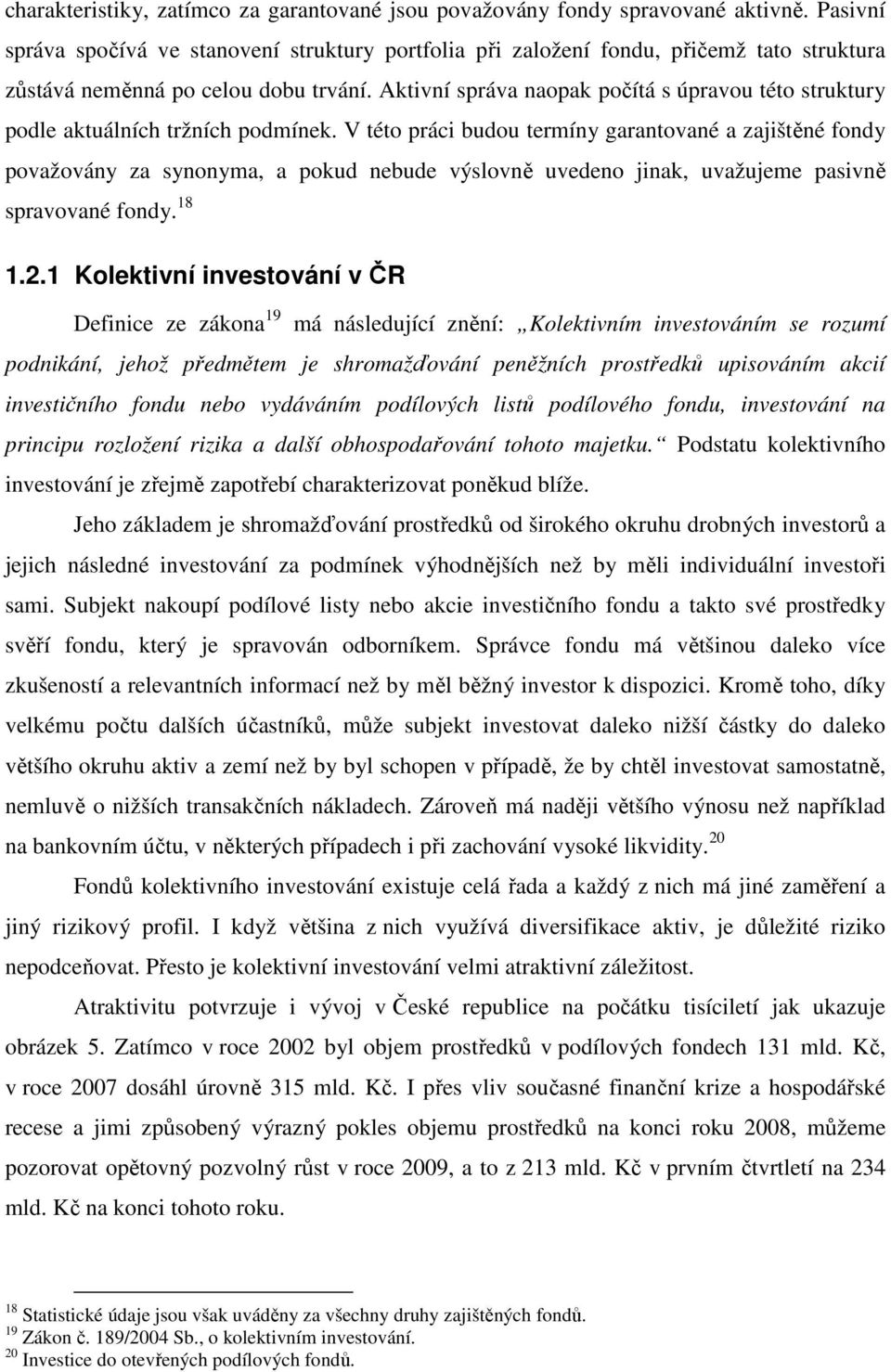 charakteristiky, zatímco za garantované jsou považovány fondy spravované aktivně. Pasivní správa spočívá ve stanovení struktury portfolia při založení fondu, přičemž tato struktura zůstává neměnná po celou dobu trvání. Aktivní správa naopak počítá s úpravou této struktury podle aktuálních tržních podmínek. V této práci budou termíny garantované a zajištěné fondy považovány za synonyma, a pokud nebude výslovně uvedeno jinak, uvažujeme pasivně spravované fondy.$^{18}$

1.2.1 Kolektivní investování v ČR

Definice ze zákona$^{19}$ má následující znění: „Kolektivním investováním se rozumí podnikání, jehož předmětem je shromažďování peněžních prostředků upisováním akcií investičního fondu nebo vydáváním podílových listů podílového fondu, investování na principu rozložení rizika a další obhospodařování tohoto majetku.“ Podstatu kolektivního investování je zřejmě zapotřebí charakterizovat poněkud blíže.

Jeho základem je shromažďování prostředků od širokého okruhu drobných investorů a jejich následné investování za podmínek výhodnějších než by měli individuální investoři sami. Subjekt nakoupí podílové listy nebo akcie investičního fondu a takto své prostředky svěří fondu, který je spravován odborníkem. Správce fondu má většinou daleko více zkušeností a relevantních informací než by měl běžný investor k dispozici. Kromě toho, díky velkému počtu dalších účastníků, může subjekt investovat daleko nižší částky do daleko většího okruhu aktiv a zemí než by byl schopen v případě, že by chtěl investovat samostatně, nemluvě o nižších transakčních nákladech. Zároveň má naději většího výnosu než například na bankovním účtu, v některých případech i při zachování vysoké likvidity.$^{20}$

Fondů kolektivního investování existuje celá řada a každý z nich má jiné zaměření a jiný rizikový profil. I když většina z nich využívá diversifikace aktiv, je důležité riziko nepodceňovat. Přesto je kolektivní investování velmi atraktivní záležitost.

Atraktivitu potvrzuje i vývoj v České republice na počátku tisíciletí jak ukazuje obrázek 5. Zatímco v roce 2002 byl objem prostředků v podílových fondech 131 mld. Kč, v roce 2007 dosáhl úrovně 315 mld. Kč. I přes vliv současné finanční krize a hospodářské recese a jimi způsobený výrazný pokles objemu prostředků na konci roku 2008, můžeme pozorovat opětovný pozvolný růst v roce 2009, a to z 213 mld. Kč v prvním čtvrtletí na 234 mld. Kč na konci tohoto roku.

$^{18}$ Statistické údaje jsou však uváděny za všechny druhy zajištěných fondů.
$^{19}$ Zákon č. 189/2004 Sb., o kolektivním investování.
$^{20}$ Investice do otevřených podílových fondů.